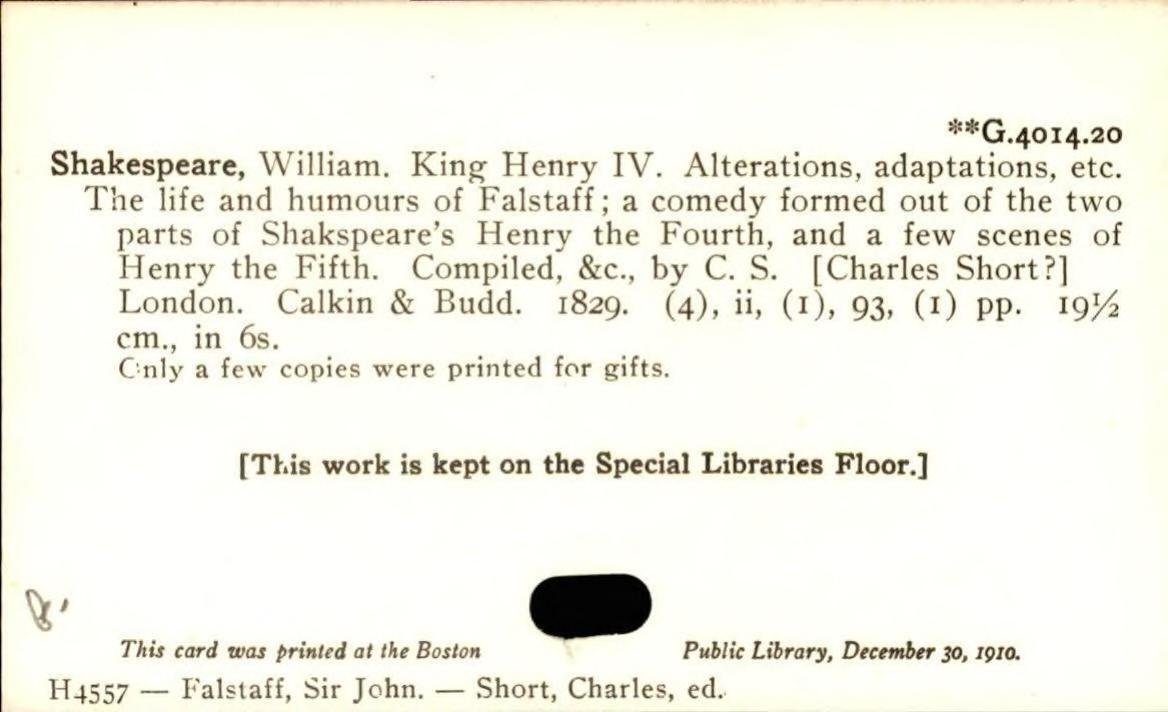 **G.4014.20

Shakespeare, William. King Henry IV. Alterations, adaptations, etc. The life and humours of Falstaff; a comedy formed out of the two parts of Shakspeare's Henry the Fourth, and a few scenes of Henry the Fifth. Compiled, &c., by C. S. [Charles Short?] London. Calkin & Budd. 1829. (4), ii, (1), 93, (1) pp. 19½ cm., in 6s.

Only a few copies were printed for gifts.

[This work is kept on the Special Libraries Floor.]

This card was printed at the Boston Public Library, December 30, 1910.

H4557 — Falstaff, Sir John. — Short, Charles, ed.